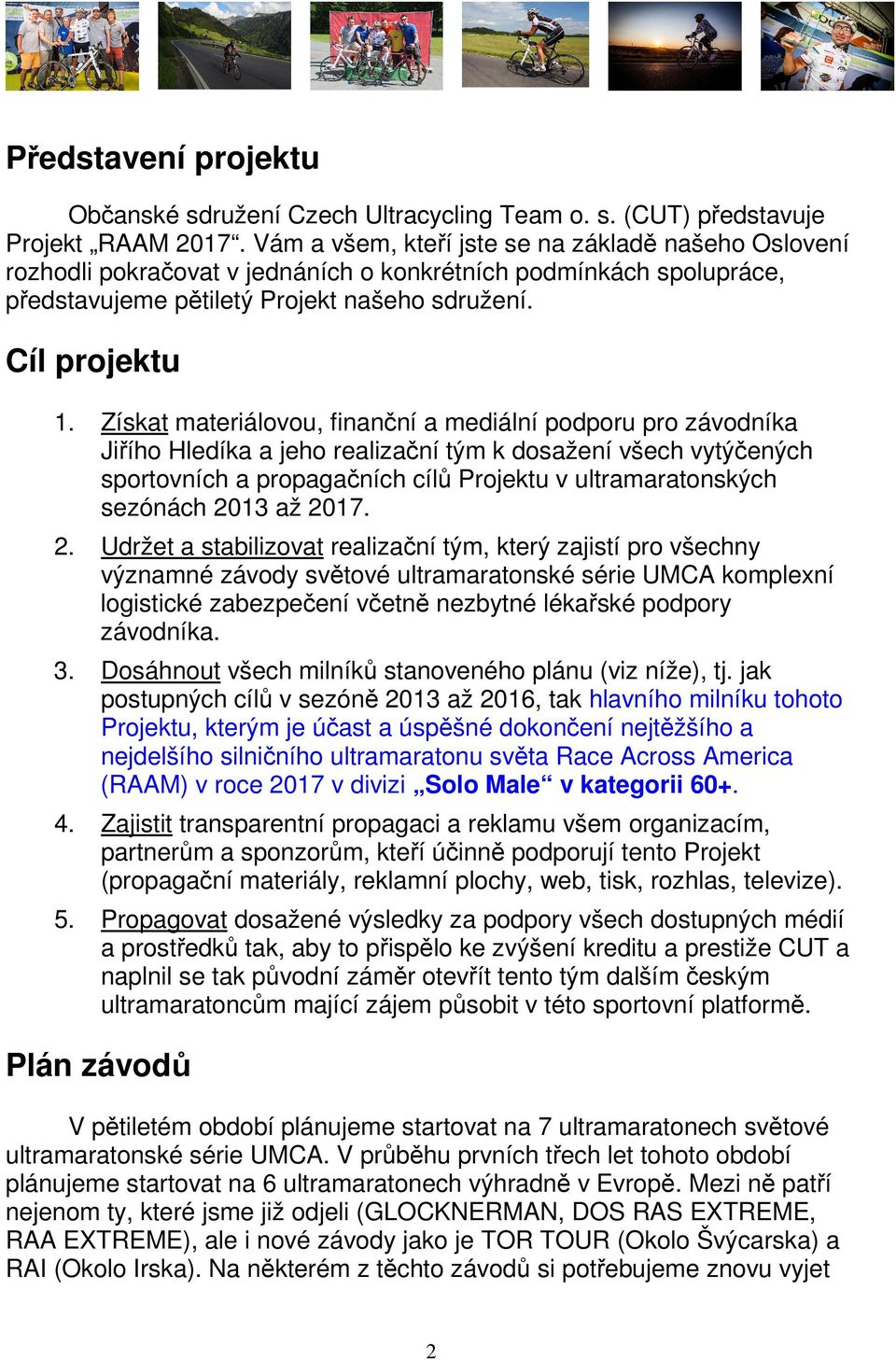 Představení projektu

Občanské sdružení Czech Ultracycling Team o. s. (CUT) představuje Projekt „RAAM 2017“. Vám a všem, kteří jste se na základě našeho Oslovení rozhodli pokračovat v jednáních o konkrétních podmínkách spolupráce, představujeme pětiletý Projekt našeho sdružení.

Cíl projektu

1. Získat materiálovou, finanční a mediální podporu pro závodníka Jiřího Hledíka a jeho realizační tým k dosažení všech vytýčených sportovních a propagačních cílů Projektu v ultramaratonských sezónách 2013 až 2017.
2. Udržet a stabilizovat realizační tým, který zajistí pro všechny významné závody světové ultramaratonské série UMCA komplexní logistické zabezpečení včetně nezbytné lékařské podpory závodníka.
3. Dosáhnout všech milníků stanoveného plánu (viz níže), tj. jak postupných cílů v sezóně 2013 až 2016, tak hlavního milníku tohoto Projektu, kterým je účast a úspěšné dokončení nejtěžšího a nejdelšího silničního ultramaratonu světa Race Across America (RAAM) v roce 2017 v divizi „Solo Male“ v kategorii 60+.
4. Zajistit transparentní propagaci a reklamu všem organizacím, partnerům a sponzorům, kteří účinně podporují tento Projekt (propagační materiály, reklamní plochy, web, tisk, rozhlas, televize).
5. Propagovat dosažené výsledky za podpory všech dostupných médií a prostředků tak, aby to přispělo ke zvýšení kreditu a prestiže CUT a naplnil se tak původní záměr otevřít tento tým dalším českým ultramaratoncům mající zájem působit v této sportovní platformě.

Plán závodů

V pětiletém období plánujeme startovat na 7 ultramaratonech světové ultramaratonské série UMCA. V průběhu prvních třech let tohoto období plánujeme startovat na 6 ultramaratonech výhradně v Evropě. Mezi ně patří nejenom ty, které jsme již odjeli (GLOCKNERMAN, DOS RAS EXTREME, RAA EXTREME), ale i nové závody jako je TOR TOUR (Okolo Švýcarska) a RAI (Okolo Irska). Na některém z těchto závodů si potřebujeme znovu vyjet

2